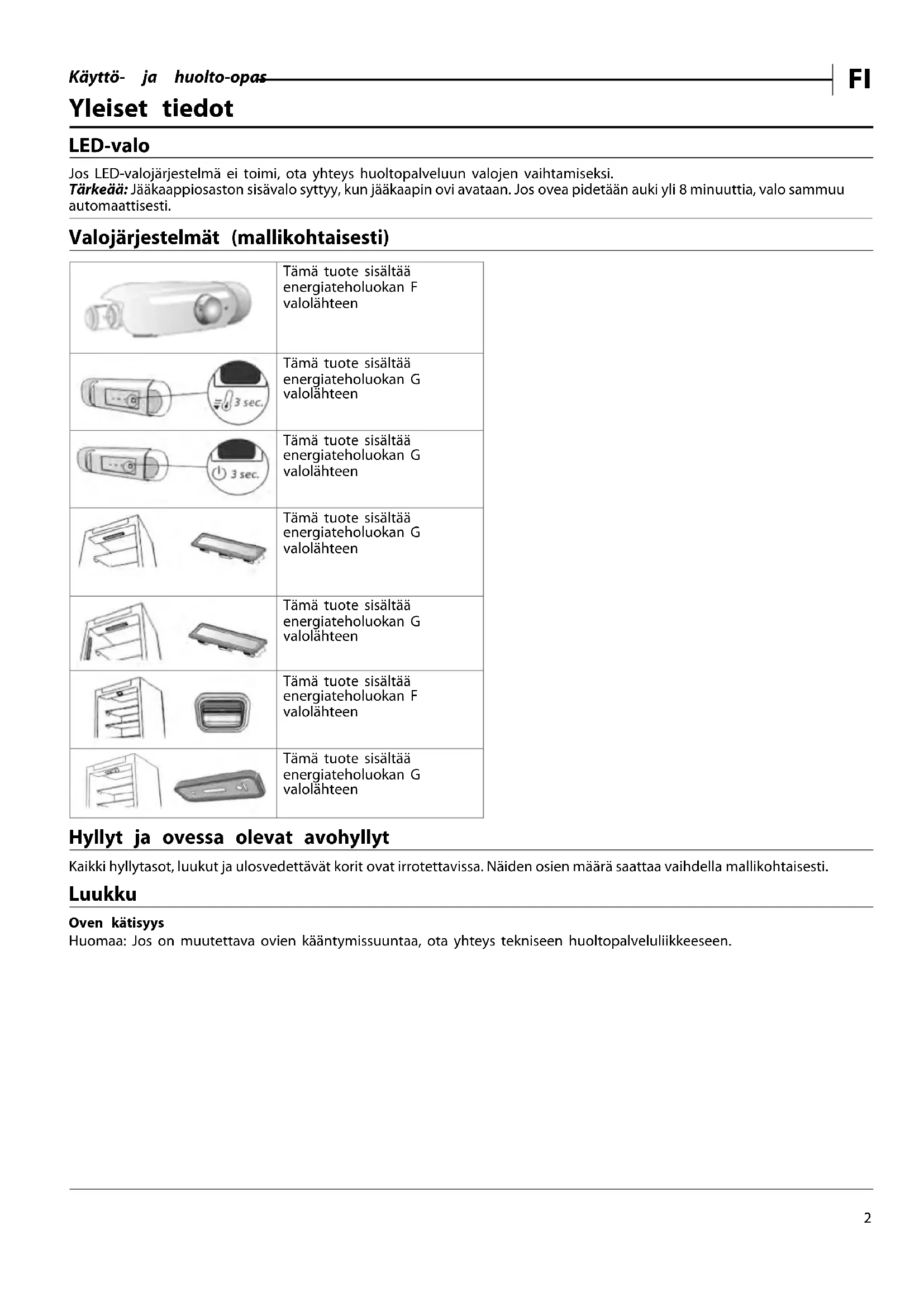 Käyttö- ja huolto-opas

FI

Yleiset tiedot

LED-valo

Jos LED-valojärjestelmä ei toimi, ota yhteys huoltopalveluun valojen vaihtamiseksi.
Tärkeää: Jääkaappiosaston sisävalo syttyy, kun jääkaapin ovi avataan. Jos ovea pidetään auki yli 8 minuuttia, valo sammuu automaattisesti.

Valojärjestelmät (mallikohtaisesti)

| | |
|---|---|
| | Tämä tuote sisältää energiateholuokan F valolähteen |
| 3 sec. | Tämä tuote sisältää energiateholuokan G valolähteen |
| 3 sec. | Tämä tuote sisältää energiateholuokan G valolähteen |
| | Tämä tuote sisältää energiateholuokan G valolähteen |
| | Tämä tuote sisältää energiateholuokan G valolähteen |
| | Tämä tuote sisältää energiateholuokan F valolähteen |
| | Tämä tuote sisältää energiateholuokan G valolähteen |

Hyllyt ja ovessa olevat avohyllyt

Kaikki hyllytasot, luukut ja ulosvedettävät korit ovat irrotettavissa. Näiden osien määrä saattaa vaihdella mallikohtaisesti.

Luukku

Oven kätisyys
Huomaa: Jos on muutettava ovien kääntymissuuntaa, ota yhteys tekniseen huoltopalveluliikkeeseen.

2